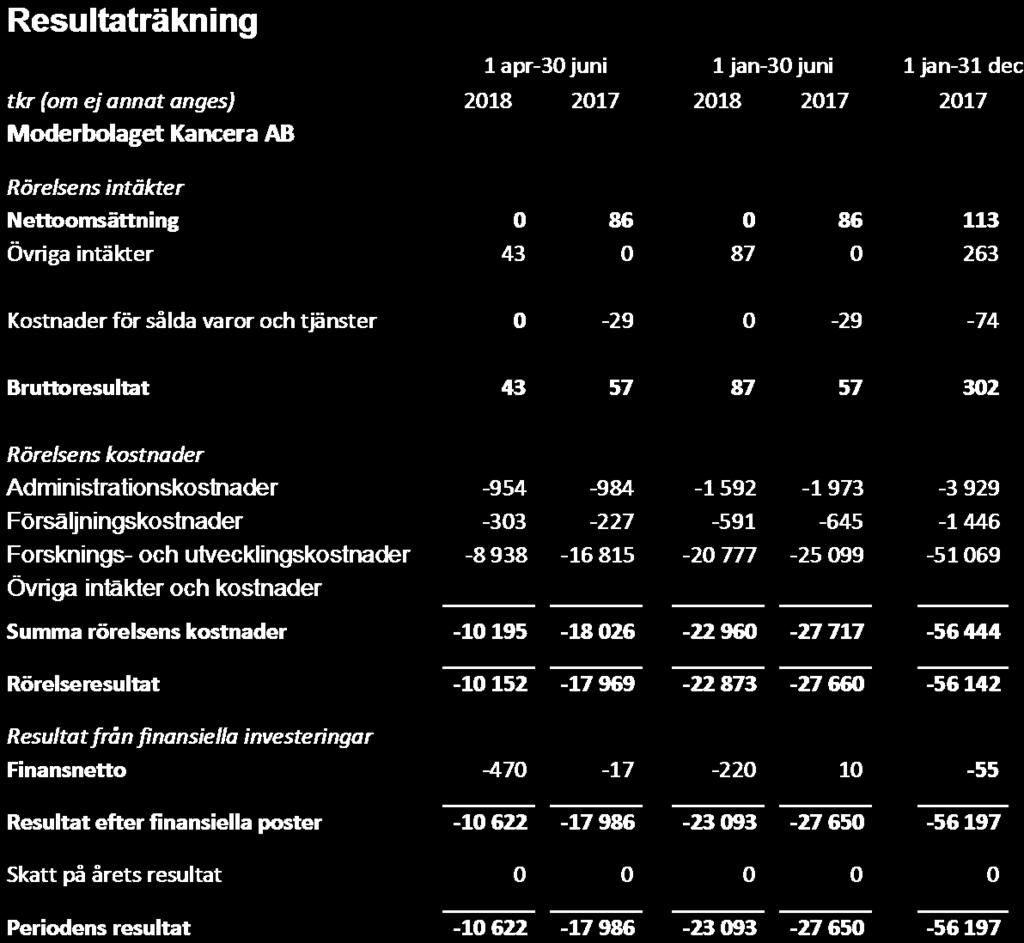 Resultaträkning

| | 1 apr-30 juni | | 1 jan-30 juni | | 1 jan-31 dec |
|---|---|---|---|---|---|
| tkr (om ej annat anges) | 2018 | 2017 | 2018 | 2017 | 2017 |
| Moderbolaget Kancera AB | | | | | |
| Rörelsens intäkter | | | | | |
| Nettoomsättning | 0 | 86 | 0 | 86 | 113 |
| Övriga intäkter | 43 | 0 | 87 | 0 | 263 |
| Kostnader för sålda varor och tjänster | 0 | -29 | 0 | -29 | -74 |
| Bruttoresultat | 43 | 57 | 87 | 57 | 302 |
| Rörelsens kostnader | | | | | |
| Administrationskostnader | -954 | -984 | -1 592 | -1 973 | -3 929 |
| Försäljningskostnader | -303 | -227 | -591 | -645 | -1 446 |
| Forsknings- och utvecklingskostnader | -8 938 | -16 815 | -20 777 | -25 099 | -51 069 |
| Övriga intäkter och kostnader | | | | | |
| Summa rörelsens kostnader | -10 195 | -18 026 | -22 960 | -27 717 | -56 444 |
| Rörelseresultat | -10 152 | -17 969 | -22 873 | -27 660 | -56 142 |
| Resultat från finansiella investeringar | | | | | |
| Finansnetto | -470 | -17 | -220 | 10 | -55 |
| Resultat efter finansiella poster | -10 622 | -17 986 | -23 093 | -27 650 | -56 197 |
| Skatt på årets resultat | 0 | 0 | 0 | 0 | 0 |
| Periodens resultat | -10 622 | -17 986 | -23 093 | -27 650 | -56 197 |